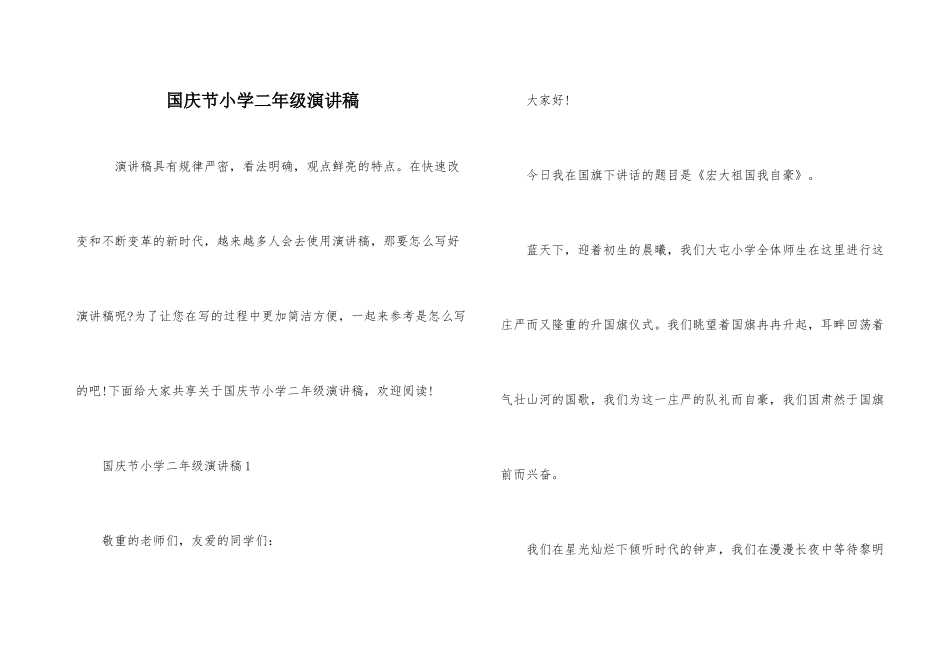 国庆节小学二年级演讲稿

演讲稿具有规律严密，看法明确，观点鲜亮的特点。在快速改变和不断变革的新时代，越来越多人会去使用演讲稿，那要怎么写好演讲稿呢?为了让您在写的过程中更加简洁方便，一起来参考是怎么写的吧!下面给大家共享关于国庆节小学二年级演讲稿，欢迎阅读!

国庆节小学二年级演讲稿1

敬重的老师们，友爱的同学们：

大家好!

今日我在国旗下讲话的题目是《宏大祖国我自豪》。

蓝天下，迎着初生的晨曦，我们大屯小学全体师生在这里进行这庄严而又隆重的升国旗仪式。我们眺望着国旗冉冉升起，耳畔回荡着气壮山河的国歌，我们为这一庄严的队礼而自豪，我们因肃然于国旗前而兴奋。

我们在星光灿烂下倾听时代的钟声，我们在漫漫长夜中等待黎明